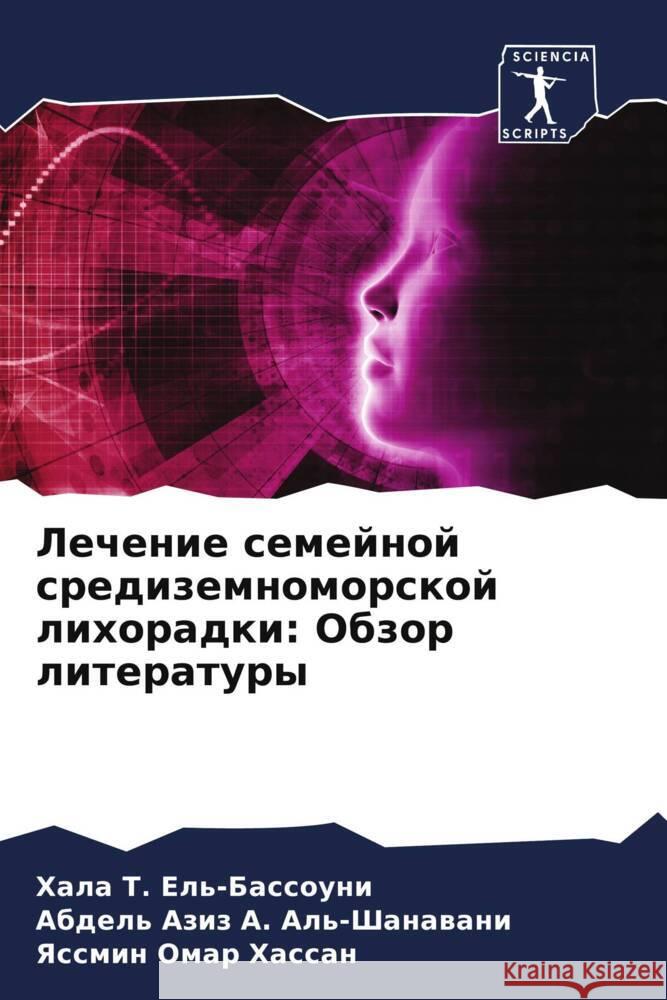 SCIENCIA
SCRIPTS

Лечение семейной средиземноморской лихорадки: Обзор литературы

Хала Т. Ель-Бассоуни
Абдель Азиз А. Аль-Шанавани
Яссмин Омар Хассан